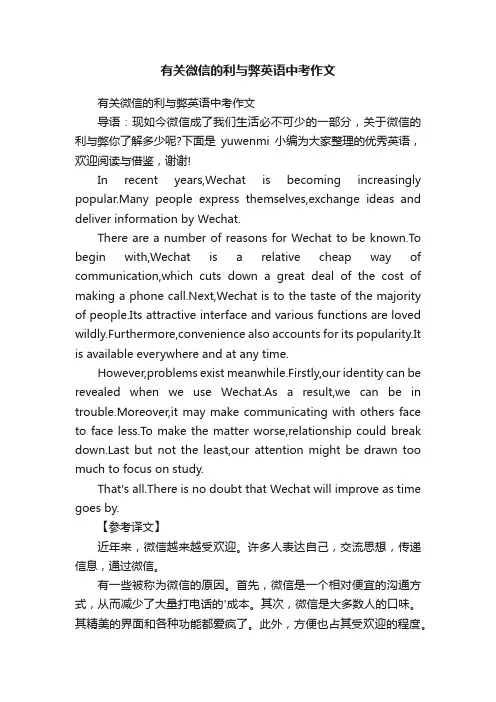 有关微信的利与弊英语中考作文

有关微信的利与弊英语中考作文

导语：现如今微信成了我们生活必不可少的一部分，关于微信的利与弊你了解多少呢?下面是 yuwenmi 小编为大家整理的优秀英语，欢迎阅读与借鉴，谢谢!

In recent years,Wechat is becoming increasingly popular.Many people express themselves,exchange ideas and deliver information by Wechat.

There are a number of reasons for Wechat to be known.To begin with,Wechat is a relative cheap way of communication,which cuts down a great deal of the cost of making a phone call.Next,Wechat is to the taste of the majority of people.Its attractive interface and various functions are loved wildly.Furthermore,convenience also accounts for its popularity.It is available everywhere and at any time.

However,problems exist meanwhile.Firstly,our identity can be revealed when we use Wechat.As a result,we can be in trouble.Moreover,it may make communicating with others face to face less.To make the matter worse,relationship could break down.Last but not the least,our attention might be drawn too much to focus on study.

That's all.There is no doubt that Wechat will improve as time goes by.

【参考译文】

近年来，微信越来越受欢迎。许多人表达自己，交流思想，传递信息，通过微信。

有一些被称为微信的原因。首先，微信是一个相对便宜的沟通方式，从而减少了大量打电话的'成本。其次，微信是大多数人的口味。其精美的界面和各种功能都爱疯了。此外，方便也占其受欢迎的程度。